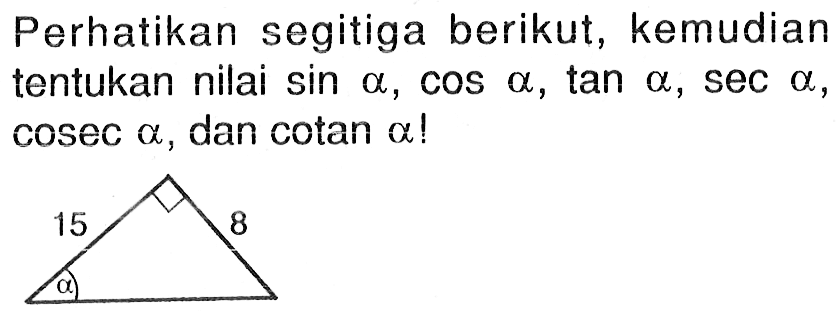 Perhatikan segitiga berikut, kemudian tentukan nilai sin $\alpha$, cos $\alpha$, tan $\alpha$, sec $\alpha$, cosec $\alpha$, dan cotan $\alpha$!

15

8

$\alpha$